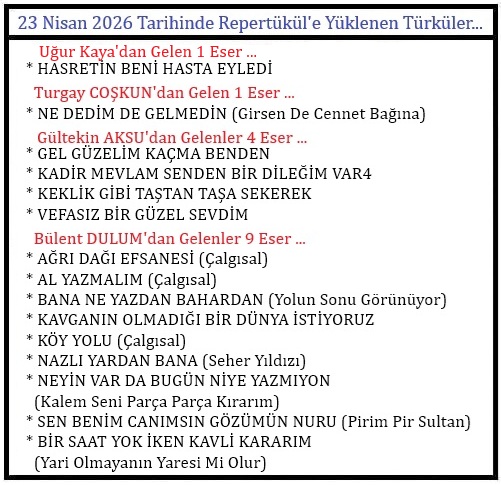 23 Nisan 2026 Tarihinde Repertükül'e Yüklenen Türküler...

Uğur Kaya'dan Gelen 1 Eser ...
* HASRETİN BENİ HASTA EYLEDİ

Turgay COŞKUN'dan Gelen 1 Eser ...
* NE DEDİM DE GELMEDİN (Girsen De Cennet Bağına)

Gültekin AKSU'dan Gelenler 4 Eser ...
* GEL GÜZELİM KAÇMA BENDEN
* KADİR MEVLAM SENDEN BİR DİLEĞİM VAR4
* KEKLİK GİBİ TAŞTAN TAŞA SEKEREK
* VEFASIZ BİR GÜZEL SEVDİM

Bülent DULUM'dan Gelenler 9 Eser ...
* AĞRI DAĞI EFSANESİ (Çalgısal)
* AL YAZMALIM (Çalgısal)
* BANA NE YAZDAN BAHARDAN (Yolun Sonu Görünüyor)
* KAVGANIN OLMADIĞI BİR DÜNYA İSTİYORUZ
* KÖY YOLU (Çalgısal)
* NAZLI YARDAN BANA (Seher Yıldızı)
* NEYİN VAR DA BUGÜN NİYE YAZMIYON (Kalem Seni Parça Parça Kırarım)
* SEN BENİM CANIMSIN GÖZÜMÜN NURU (Pirim Pir Sultan)
* BİR SAAT YOK İKEN KAVLİ KARARIM (Yari Olmayanın Yaresi Mi Olur)